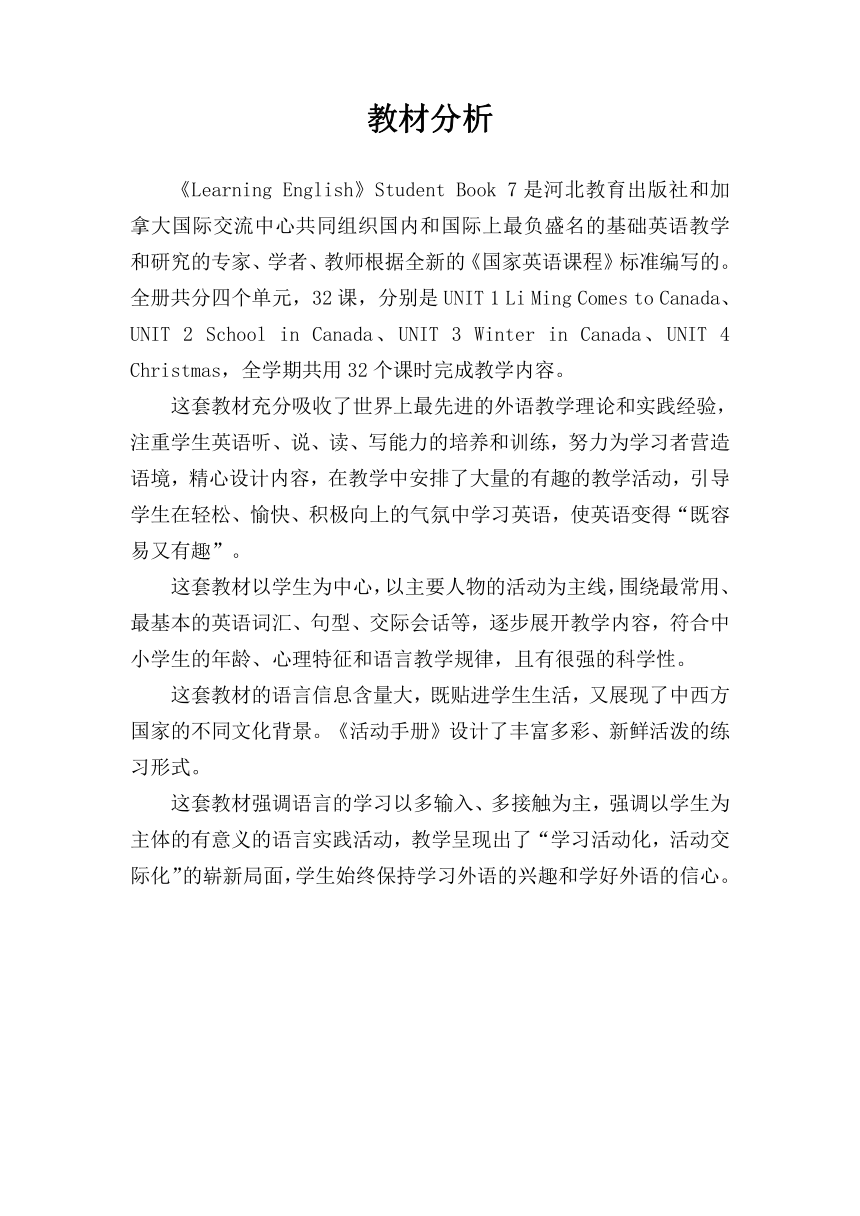 教材分析

《Learning English》Student Book 7 是河北教育出版社和加拿大国际交流中心共同组织国内和国际上最负盛名的基础英语教学和研究的专家、学者、教师根据全新的《国家英语课程》标准编写的。全册共分四个单元，32 课，分别是 UNIT 1 Li Ming Comes to Canada、UNIT 2 School in Canada、UNIT 3 Winter in Canada、UNIT 4 Christmas，全学期共用 32 个课时完成教学内容。

这套教材充分吸收了世界上最先进的外语教学理论和实践经验，注重学生英语听、说、读、写能力的培养和训练，努力为学习者营造语境，精心设计内容，在教学中安排了大量的有趣的教学活动，引导学生在轻松、愉快、积极向上的气氛中学习英语，使英语变得“既容易又有趣”。

这套教材以学生为中心，以主要人物的活动为主线，围绕最常用、最基本的英语词汇、句型、交际会话等，逐步展开教学内容，符合中小学生的年龄、心理特征和语言教学规律，且有很强的科学性。

这套教材的语言信息含量大，既贴进学生生活，又展现了中西方国家的不同文化背景。《活动手册》设计了丰富多彩、新鲜活泼的练习形式。

这套教材强调语言的学习以多输入、多接触为主，强调以学生为主体的有意义的语言实践活动，教学呈现出了“学习活动化，活动交际化”的崭新局面，学生始终保持学习外语的兴趣和学好外语的信心。